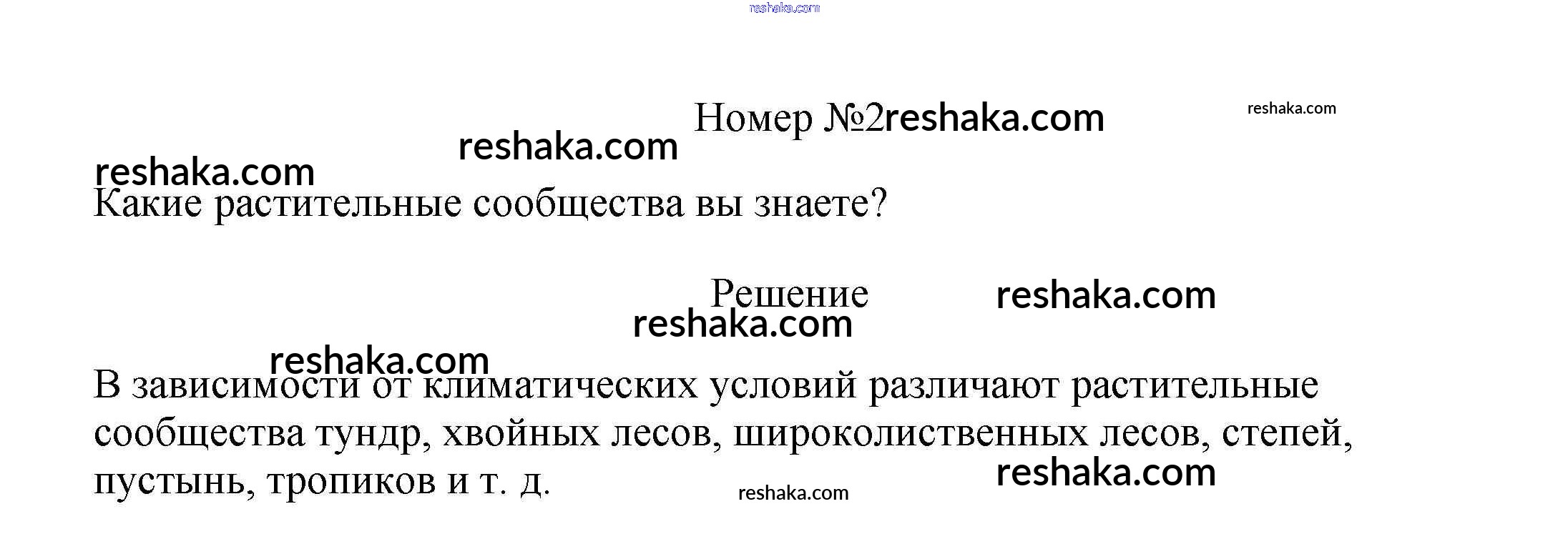 Номер №2

Какие растительные сообщества вы знаете?

Решение

В зависимости от климатических условий различают растительные сообщества тундр, хвойных лесов, широколиственных лесов, степей, пустынь, тропиков и т. д.

reshaka.com